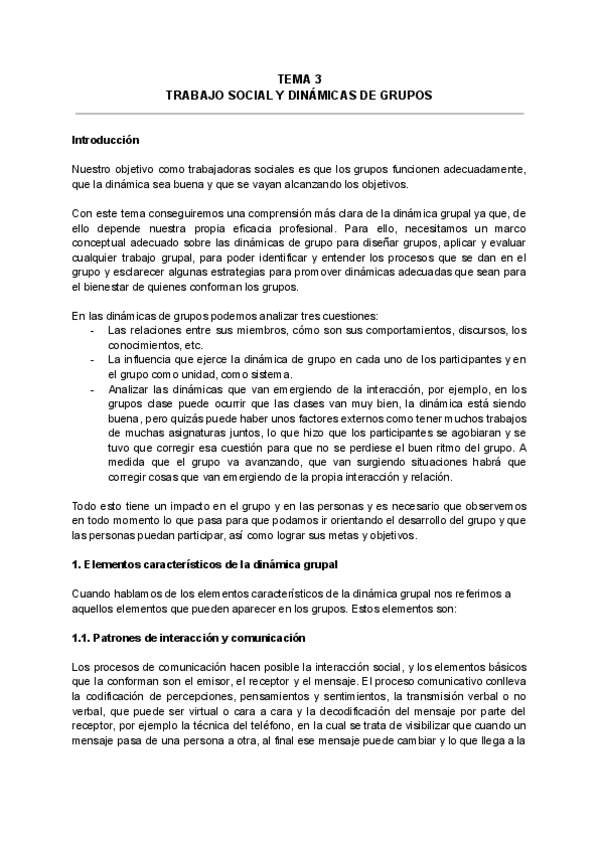 TEMA 3
TRABAJO SOCIAL Y DINÁMICAS DE GRUPOS

Introducción

Nuestro objetivo como trabajadoras sociales es que los grupos funcionen adecuadamente, que la dinámica sea buena y que se vayan alcanzando los objetivos.

Con este tema conseguiremos una comprensión más clara de la dinámica grupal ya que, de ello depende nuestra propia eficacia profesional. Para ello, necesitamos un marco conceptual adecuado sobre las dinámicas de grupo para diseñar grupos, aplicar y evaluar cualquier trabajo grupal, para poder identificar y entender los procesos que se dan en el grupo y esclarecer algunas estrategias para promover dinámicas adecuadas que sean para el bienestar de quienes conforman los grupos.

En las dinámicas de grupos podemos analizar tres cuestiones:
- Las relaciones entre sus miembros, cómo son sus comportamientos, discursos, los conocimientos, etc.
- La influencia que ejerce la dinámica de grupo en cada uno de los participantes y en el grupo como unidad, como sistema.
- Analizar las dinámicas que van emergiendo de la interacción, por ejemplo, en los grupos clase puede ocurrir que las clases van muy bien, la dinámica está siendo buena, pero quizás puede haber unos factores externos como tener muchos trabajos de muchas asignaturas juntos, lo que hizo que los participantes se agobiaran y se tuvo que corregir esa cuestión para que no se perdiese el buen ritmo del grupo. A medida que el grupo va avanzando, que van surgiendo situaciones habrá que corregir cosas que van emergiendo de la propia interacción y relación.

Todo esto tiene un impacto en el grupo y en las personas y es necesario que observemos en todo momento lo que pasa para que podamos ir orientando el desarrollo del grupo y que las personas puedan participar, así como lograr sus metas y objetivos.

1. Elementos característicos de la dinámica grupal

Cuando hablamos de los elementos característicos de la dinámica grupal nos referimos a aquellos elementos que pueden aparecer en los grupos. Estos elementos son:

1.1. Patrones de interacción y comunicación

Los procesos de comunicación hacen posible la interacción social, y los elementos básicos que la conforman son el emisor, el receptor y el mensaje. El proceso comunicativo conlleva la codificación de percepciones, pensamientos y sentimientos, la transmisión verbal o no verbal, que puede ser virtual o cara a cara y la decodificación del mensaje por parte del receptor, por ejemplo la técnica del teléfono, en la cual se trata de visibilizar que cuando un mensaje pasa de una persona a otra, al final ese mensaje puede cambiar y lo que llega a la